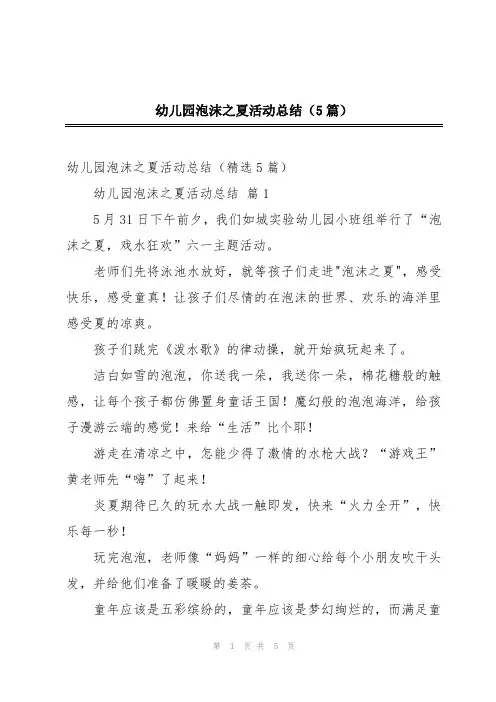 幼儿园泡沫之夏活动总结（5篇）

幼儿园泡沫之夏活动总结（精选5篇）

幼儿园泡沫之夏活动总结 篇1

5月31日下午前夕，我们如城实验幼儿园小班组举行了“泡沫之夏，戏水狂欢”六一主题活动。

老师们先将泳池水放好，就等孩子们走进"泡沫之夏"，感受快乐，感受童真！让孩子们尽情的在泡沫的世界、欢乐的海洋里感受夏的凉爽。

孩子们跳完《泼水歌》的律动操，就开始疯玩起来了。

洁白如雪的泡泡，你送我一朵，我送你一朵，棉花糖般的触感，让每个孩子都仿佛置身童话王国！魔幻般的泡泡海洋，给孩子漫游云端的感觉！来给“生活”比个耶！

游走在清凉之中，怎能少得了激情的水枪大战？“游戏王”黄老师先“嗨”了起来！

炎夏期待已久的玩水大战一触即发，快来“火力全开”，快乐每一秒！

玩完泡泡，老师像“妈妈”一样的细心给每个小朋友吹干头发，并给他们准备了暖暖的姜茶。

童年应该是五彩缤纷的，童年应该是梦幻绚烂的，而满足童

第 1 页 共 5 页